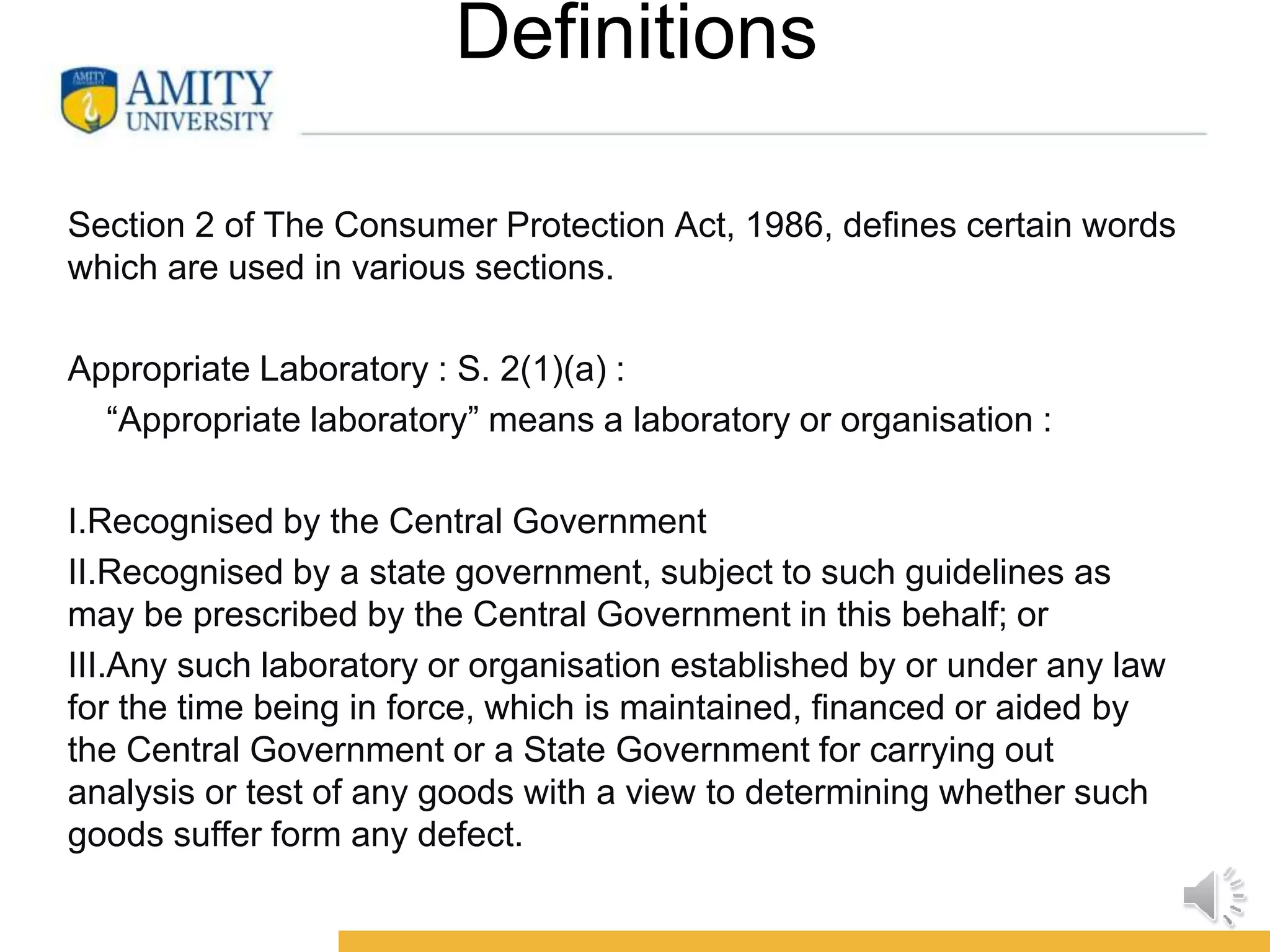 Definitions

AMITY UNIVERSITY

Section 2 of The Consumer Protection Act, 1986, defines certain words which are used in various sections.

Appropriate Laboratory : S. 2(1)(a) :
“Appropriate laboratory” means a laboratory or organisation :

I.Recognised by the Central Government

II.Recognised by a state government, subject to such guidelines as may be prescribed by the Central Government in this behalf; or

III.Any such laboratory or organisation established by or under any law for the time being in force, which is maintained, financed or aided by the Central Government or a State Government for carrying out analysis or test of any goods with a view to determining whether such goods suffer form any defect.